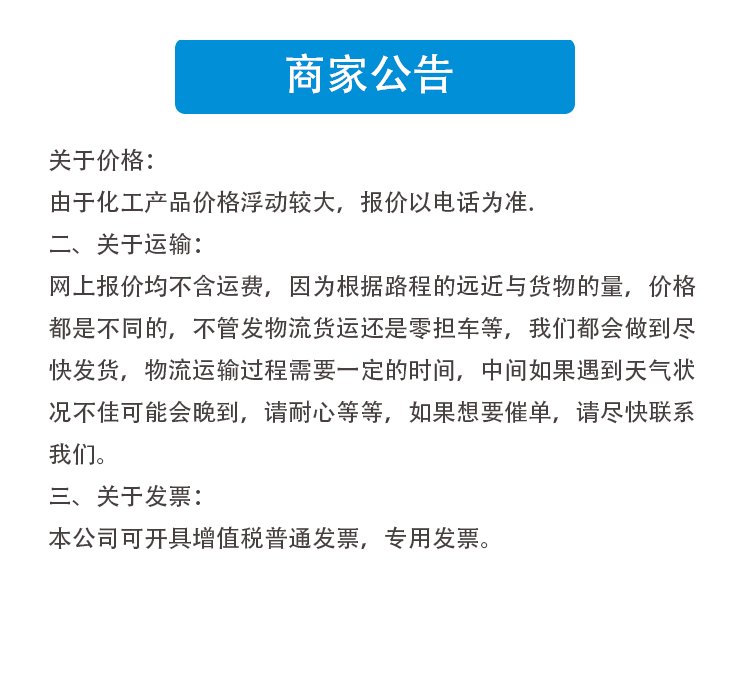 商家公告

关于价格：

由于化工产品价格浮动较大，报价以电话为准.

二、关于运输：

网上报价均不含运费，因为根据路程的远近与货物的量，价格都是不同的，不管发物流货运还是零担车等，我们都会做到尽快发货，物流运输过程需要一定的时间，中间如果遇到天气状况不佳可能会晚到，请耐心等等，如果想要催单，请尽快联系我们。

三、关于发票：

本公司可开具增值税普通发票，专用发票。